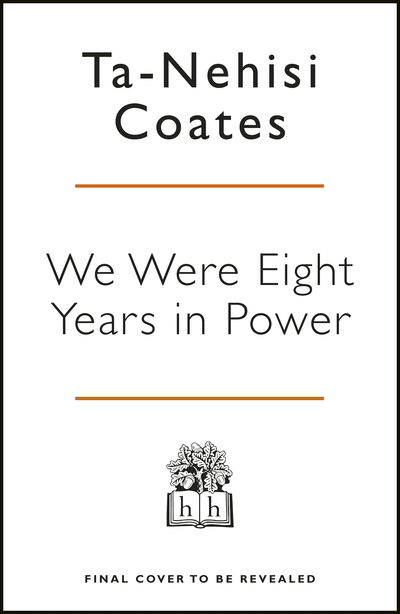 Ta-Nehisi Coates

We Were Eight Years in Power

h h

FINAL COVER TO BE REVEALED